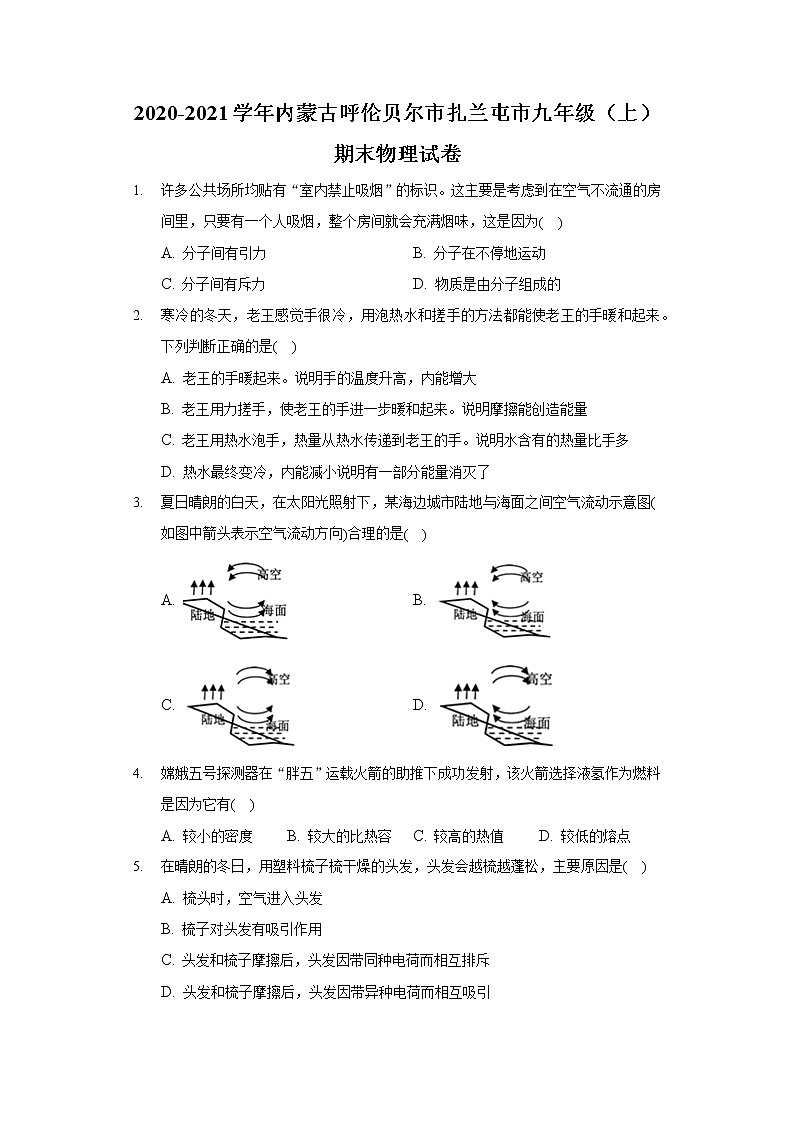 2020-2021学年内蒙古呼伦贝尔市扎兰屯市九年级（上）期末物理试卷

1. 许多公共场所均贴有“室内禁止吸烟”的标识。这主要是考虑到在空气不流通的房间里，只要有一个人吸烟，整个房间就会充满烟味，这是因为(　)

A. 分子间有引力　　B. 分子在不停地运动

C. 分子间有斥力　　D. 物质是由分子组成的

2. 寒冷的冬天，老王感觉手很冷，用泡热水和搓手的方法都能使老王的手暖和起来。下列判断正确的是(　)

A. 老王的手暖起来。说明手的温度升高，内能增大

B. 老王用力搓手，使老王的手进一步暖和起来。说明摩擦能创造能量

C. 老王用热水泡手，热量从热水传递到老王的手。说明水含有的热量比手多

D. 热水最终变冷，内能减小说明有一部分能量消灭了

3. 夏日晴朗的白天，在太阳光照射下，某海边城市陆地与海面之间空气流动示意图(如图中箭头表示空气流动方向)合理的是(　)

A. 高空 陆地 海面　　B. 高空 陆地 海面

C. 高空 陆地 海面　　D. 高空 陆地 海面

4. 嫦娥五号探测器在“胖五”运载火箭的助推下成功发射，该火箭选择液氢作为燃料是因为它有(　)

A. 较小的密度　B. 较大的比热容　C. 较高的热值　D. 较低的熔点

5. 在晴朗的冬日，用塑料梳子梳干燥的头发，头发会越梳越蓬松，主要原因是(　)

A. 梳头时，空气进入头发

B. 梳子对头发有吸引作用

C. 头发和梳子摩擦后，头发因带同种电荷而相互排斥

D. 头发和梳子摩擦后，头发因带异种电荷而相互吸引